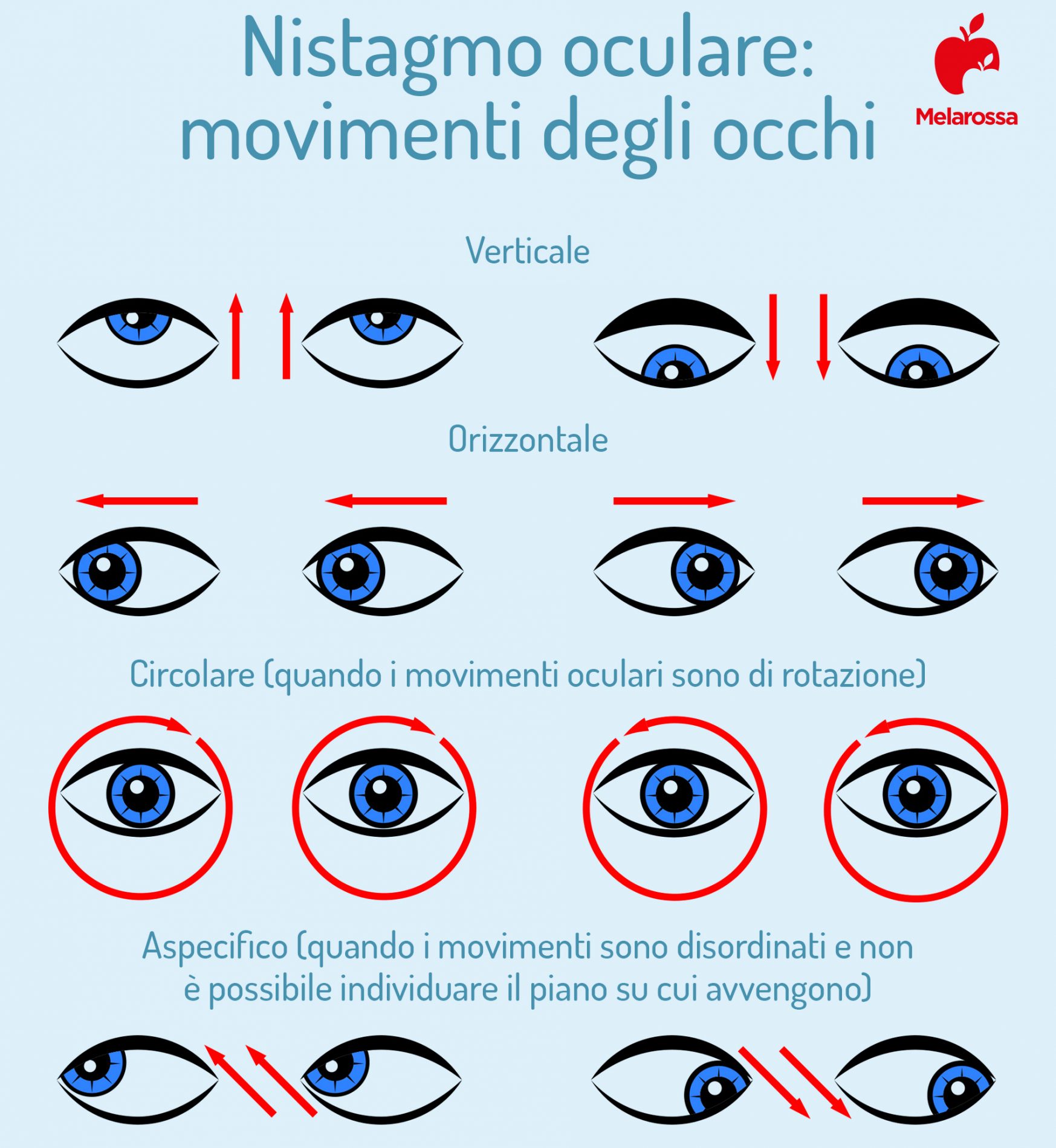 Nistagmo oculare: movimenti degli occhi

Melarossa

Verticale

Orizzontale

Circolare (quando i movimenti oculari sono di rotazione)

Aspecifico (quando i movimenti sono disordinati e non è possibile individuare il piano su cui avvengono)